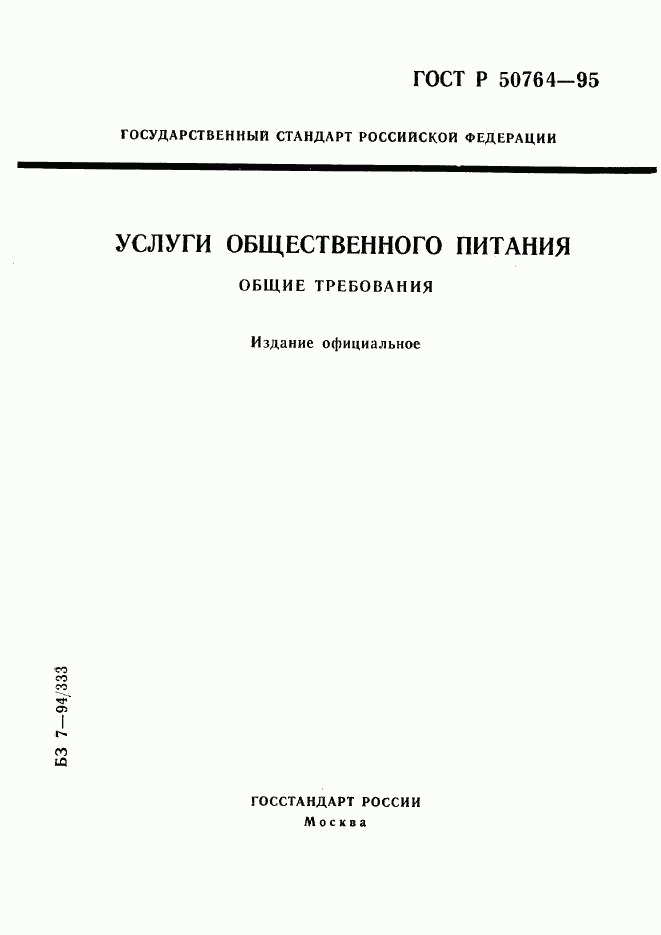 ГОСТ Р 50764—95

ГОСУДАРСТВЕННЫЙ СТАНДАРТ РОССИЙСКОЙ ФЕДЕРАЦИИ

УСЛУГИ ОБЩЕСТВЕННОГО ПИТАНИЯ

ОБЩИЕ ТРЕБОВАНИЯ

Издание официальное

БЗ 7—94/333

ГОССТАНДАРТ РОССИИ
Москва